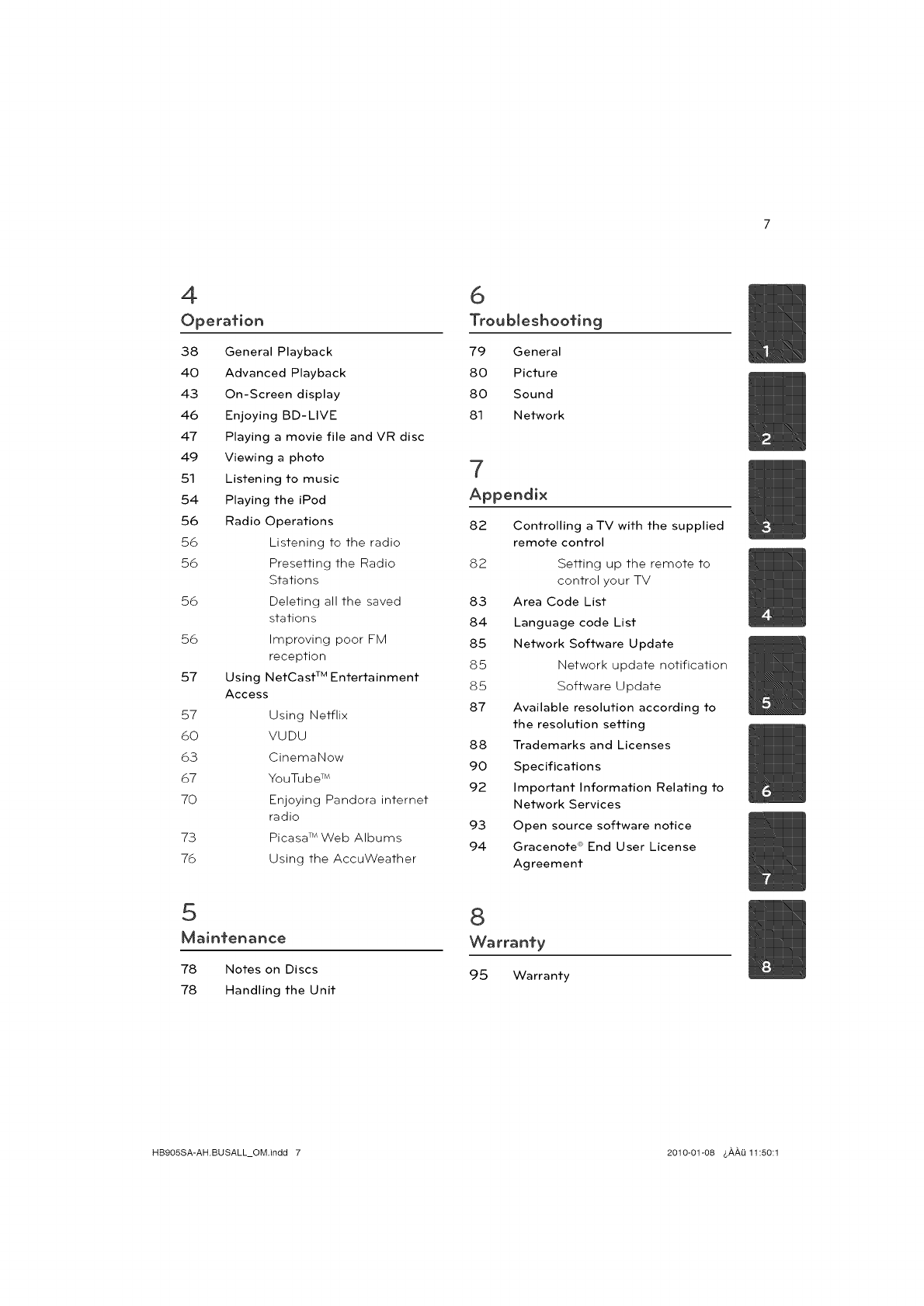 7

4
Operation

38 General Playback
40 Advanced Playback
43 On-Screen display
46 Enjoying BD-LIVE
47 Playing a movie file and VR disc
49 Viewing a photo
51 Listening to music
54 Playing the iPod
56 Radio Operations
56 Listening to the radio
56 Presetting the Radio Stations
56 Deleting all the saved stations
56 Improving poor FM reception
57 Using NetCast™ Entertainment Access
57 Using Netflix
60 VUDU
63 CinemaNow
67 YouTube™
70 Enjoying Pandora internet radio
73 Picasa™ Web Albums
76 Using the AccuWeather

5
Maintenance

78 Notes on Discs
78 Handling the Unit

6
Troubleshooting

79 General
80 Picture
80 Sound
81 Network

7
Appendix

82 Controlling a TV with the supplied remote control
82 Setting up the remote to control your TV
83 Area Code List
84 Language code List
85 Network Software Update
85 Network update notification
85 Software Update
87 Available resolution according to the resolution setting
88 Trademarks and Licenses
90 Specifications
92 Important Information Relating to Network Services
93 Open source software notice
94 Gracenote® End User License Agreement

8
Warranty

95 Warranty

1
2
3
4
5
6
7
8

HB905SA-AH.BUSALL_OM.indd 7

2010-01-08 ¿ÀÀü 11:50:1